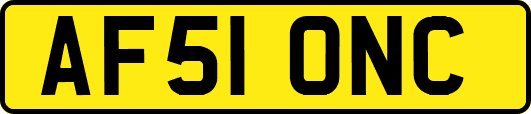 AF51 ONC